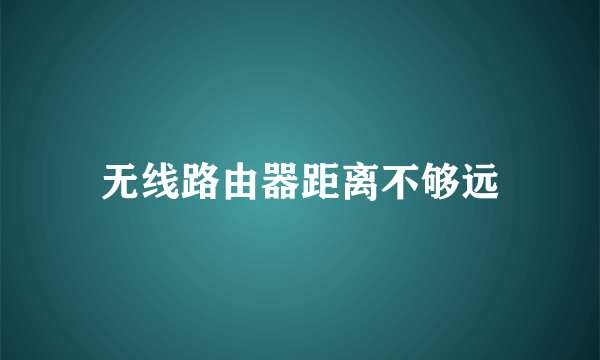 无线路由器距离不够远